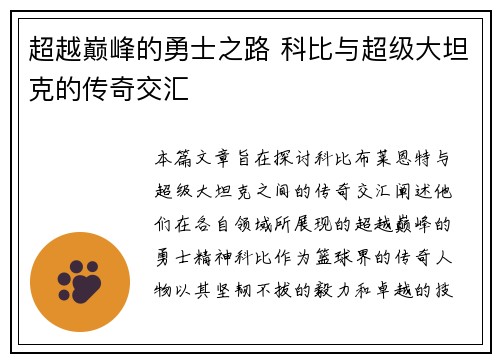 超越巅峰的勇士之路 科比与超级大坦克的传奇交汇

本篇文章旨在探讨科比布莱恩特与超级大坦克之间的传奇交汇阐述他们在各自领域所展现的超越巅峰的勇士精神科比作为篮球界的传奇人物以其坚韧不拔的毅力和卓越的技